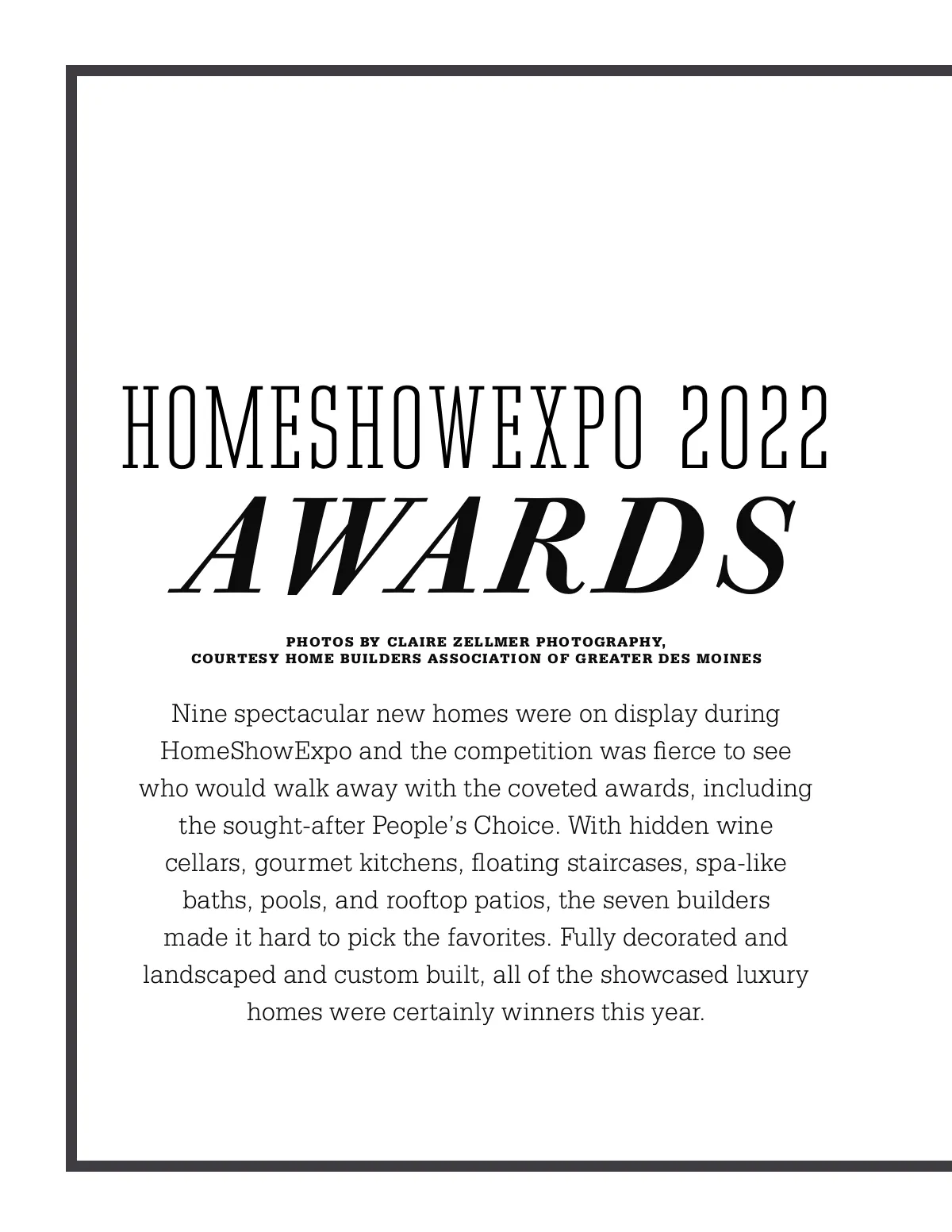 HOMESHOWEXPO 2022
AWARDS

PHOTOS BY CLAIRE ZELLMER PHOTOGRAPHY,
COURTESY HOME BUILDERS ASSOCIATION OF GREATER DES MOINES

Nine spectacular new homes were on display during HomeShowExpo and the competition was fierce to see who would walk away with the coveted awards, including the sought-after People's Choice. With hidden wine cellars, gourmet kitchens, floating staircases, spa-like baths, pools, and rooftop patios, the seven builders made it hard to pick the favorites. Fully decorated and landscaped and custom built, all of the showcased luxury homes were certainly winners this year.